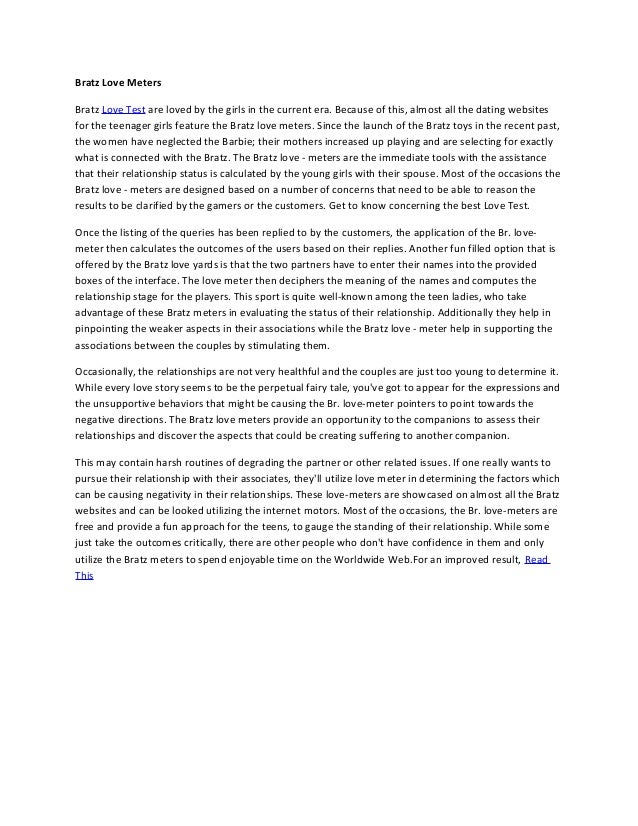 Bratz Love Meters

Bratz Love Test are loved by the girls in the current era. Because of this, almost all the dating websites for the teenager girls feature the Bratz love meters. Since the launch of the Bratz toys in the recent past, the women have neglected the Barbie; their mothers increased up playing and are selecting for exactly what is connected with the Bratz. The Bratz love - meters are the immediate tools with the assistance that their relationship status is calculated by the young girls with their spouse. Most of the occasions the Bratz love - meters are designed based on a number of concerns that need to be able to reason the results to be clarified by the gamers or the customers. Get to know concerning the best Love Test.

Once the listing of the queries has been replied to by the customers, the application of the Br. love-meter then calculates the outcomes of the users based on their replies. Another fun filled option that is offered by the Bratz love yards is that the two partners have to enter their names into the provided boxes of the interface. The love meter then deciphers the meaning of the names and computes the relationship stage for the players. This sport is quite well-known among the teen ladies, who take advantage of these Bratz meters in evaluating the status of their relationship. Additionally they help in pinpointing the weaker aspects in their associations while the Bratz love - meter help in supporting the associations between the couples by stimulating them.

Occasionally, the relationships are not very healthful and the couples are just too young to determine it. While every love story seems to be the perpetual fairy tale, you've got to appear for the expressions and the unsupportive behaviors that might be causing the Br. love-meter pointers to point towards the negative directions. The Bratz love meters provide an opportunity to the companions to assess their relationships and discover the aspects that could be creating suffering to another companion.

This may contain harsh routines of degrading the partner or other related issues. If one really wants to pursue their relationship with their associates, they'll utilize love meter in determining the factors which can be causing negativity in their relationships. These love-meters are showcased on almost all the Bratz websites and can be looked utilizing the internet motors. Most of the occasions, the Br. love-meters are free and provide a fun approach for the teens, to gauge the standing of their relationship. While some just take the outcomes critically, there are other people who don't have confidence in them and only utilize the Bratz meters to spend enjoyable time on the Worldwide Web.For an improved result, Read This